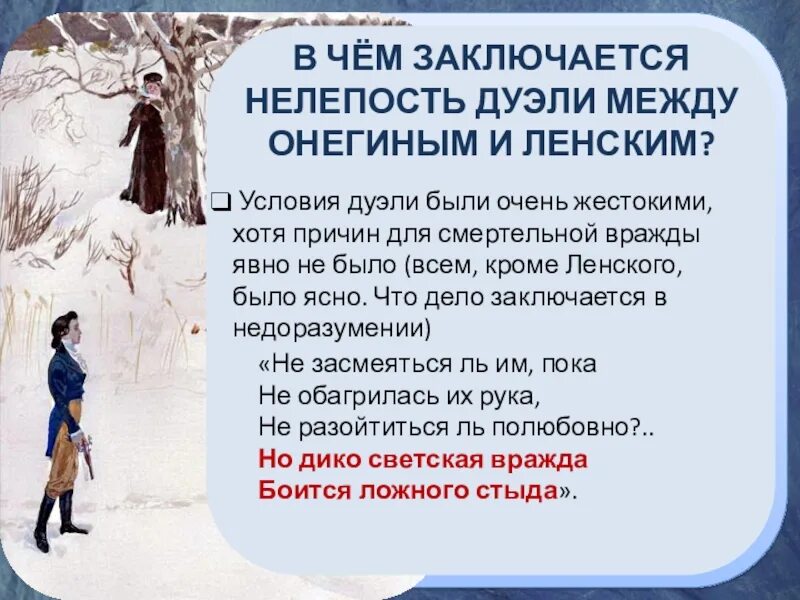 В ЧЁМ ЗАКЛЮЧАЕТСЯ НЕЛЕПОСТЬ ДУЭЛИ МЕЖДУ ОНЕГИНЫМ И ЛЕНСКИМ?

❑ Условия дуэли были очень жестокими, хотя причин для смертельной вражды явно не было (всем, кроме Ленского, было ясно. Что дело заключается в недоразумении)

«Не засмеяться ль им, пока
Не обагрилась их рука,
Не разойтиться ль полюбовно?..
Но дико светская вражда
Боится ложного стыда».